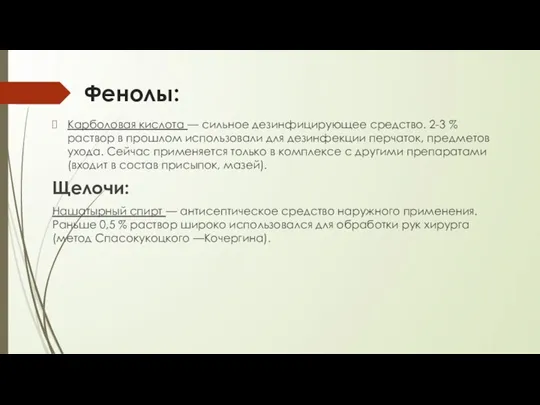 Фенолы:

Карболовая кислота — сильное дезинфицирующее средство. 2-3 % раствор в прошлом использовали для дезинфекции перчаток, предметов ухода. Сейчас применяется только в комплексе с другими препаратами (входит в состав присыпок, мазей).

Щелочи:

Нашатырный спирт — антисептическое средство наружного применения. Раньше 0,5 % раствор широко использовался для обработки рук хирурга (метод Спасокукоцкого —Кочергина).